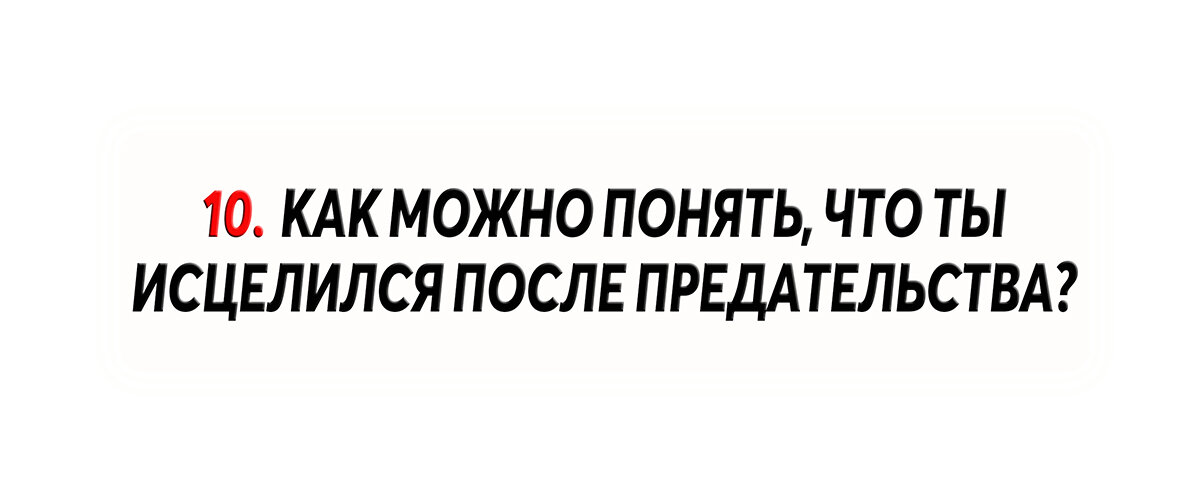 10. КАК МОЖНО ПОНЯТЬ, ЧТО ТЫ ИСЦЕЛИЛСЯ ПОСЛЕ ПРЕДАТЕЛЬСТВА?